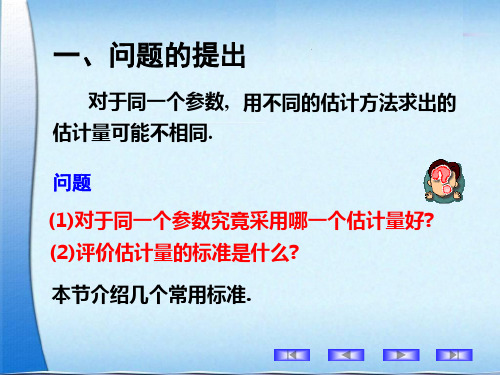 一、问题的提出

对于同一个参数，用不同的估计方法求出的估计量可能不相同.

问题

(1)对于同一个参数究竟采用哪一个估计量好?

(2)评价估计量的标准是什么?

本节介绍几个常用标准.